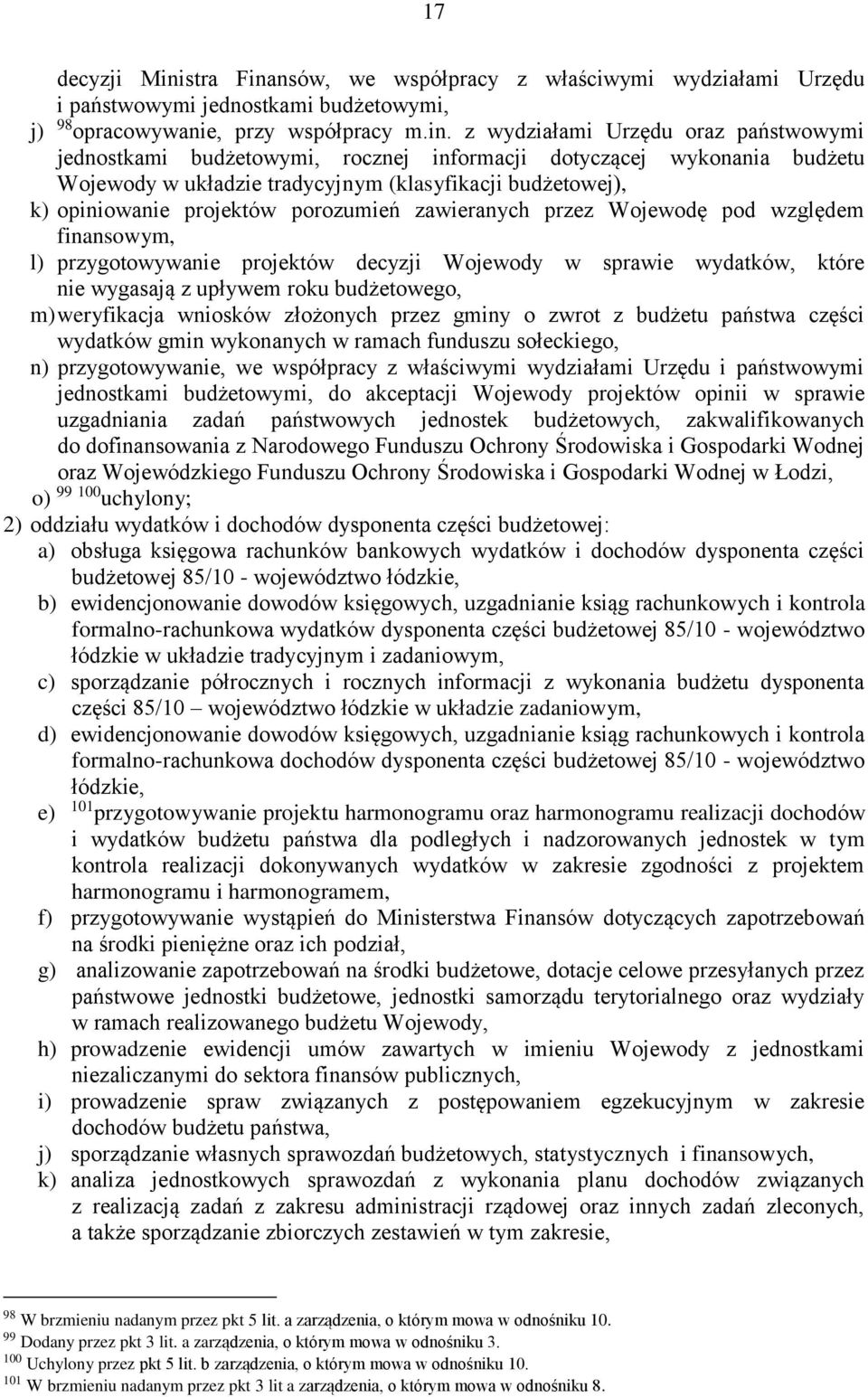 17

decyzji Ministra Finansów, we współpracy z właściwymi wydziałami Urzędu i państwowymi jednostkami budżetowymi,

j) $^{98}$opracowywanie, przy współpracy m.in. z wydziałami Urzędu oraz państwowymi jednostkami budżetowymi, rocznej informacji dotyczącej wykonania budżetu Wojewody w układzie tradycyjnym (klasyfikacji budżetowej),

k) opiniowanie projektów porozumień zawieranych przez Wojewodę pod względem finansowym,

l) przygotowywanie projektów decyzji Wojewody w sprawie wydatków, które nie wygasają z upływem roku budżetowego,

m) weryfikacja wniosków złożonych przez gminy o zwrot z budżetu państwa części wydatków gmin wykonanych w ramach funduszu sołeckiego,

n) przygotowywanie, we współpracy z właściwymi wydziałami Urzędu i państwowymi jednostkami budżetowymi, do akceptacji Wojewody projektów opinii w sprawie uzgadniania zadań państwowych jednostek budżetowych, zakwalifikowanych do dofinansowania z Narodowego Funduszu Ochrony Środowiska i Gospodarki Wodnej oraz Wojewódzkiego Funduszu Ochrony Środowiska i Gospodarki Wodnej w Łodzi,

o) $^{99}$ $^{100}$uchylony;

2) oddziału wydatków i dochodów dysponenta części budżetowej:

a) obsługa księgowa rachunków bankowych wydatków i dochodów dysponenta części budżetowej 85/10 - województwo łódzkie,

b) ewidencjonowanie dowodów księgowych, uzgadnianie ksiąg rachunkowych i kontrola formalno-rachunkowa wydatków dysponenta części budżetowej 85/10 - województwo łódzkie w układzie tradycyjnym i zadaniowym,

c) sporządzanie półrocznych i rocznych informacji z wykonania budżetu dysponenta części 85/10 – województwo łódzkie w układzie zadaniowym,

d) ewidencjonowanie dowodów księgowych, uzgadnianie ksiąg rachunkowych i kontrola formalno-rachunkowa dochodów dysponenta części budżetowej 85/10 - województwo łódzkie,

e) $^{101}$przygotowywanie projektu harmonogramu oraz harmonogramu realizacji dochodów i wydatków budżetu państwa dla podległych i nadzorowanych jednostek w tym kontrola realizacji dokonywanych wydatków w zakresie zgodności z projektem harmonogramu i harmonogramem,

f) przygotowywanie wystąpień do Ministerstwa Finansów dotyczących zapotrzebowań na środki pieniężne oraz ich podział,

g) analizowanie zapotrzebowań na środki budżetowe, dotacje celowe przesyłanych przez państwowe jednostki budżetowe, jednostki samorządu terytorialnego oraz wydziały w ramach realizowanego budżetu Wojewody,

h) prowadzenie ewidencji umów zawartych w imieniu Wojewody z jednostkami niezaliczanymi do sektora finansów publicznych,

i) prowadzenie spraw związanych z postępowaniem egzekucyjnym w zakresie dochodów budżetu państwa,

j) sporządzanie własnych sprawozdań budżetowych, statystycznych i finansowych,

k) analiza jednostkowych sprawozdań z wykonania planu dochodów związanych z realizacją zadań z zakresu administracji rządowej oraz innych zadań zleconych, a także sporządzanie zbiorczych zestawień w tym zakresie,

$^{98}$ W brzmieniu nadanym przez pkt 5 lit. a zarządzenia, o którym mowa w odnośniku 10.
$^{99}$ Dodany przez pkt 3 lit. a zarządzenia, o którym mowa w odnośniku 3.
$^{100}$ Uchylony przez pkt 5 lit. b zarządzenia, o którym mowa w odnośniku 10.
$^{101}$ W brzmieniu nadanym przez pkt 3 lit a zarządzenia, o którym mowa w odnośniku 8.